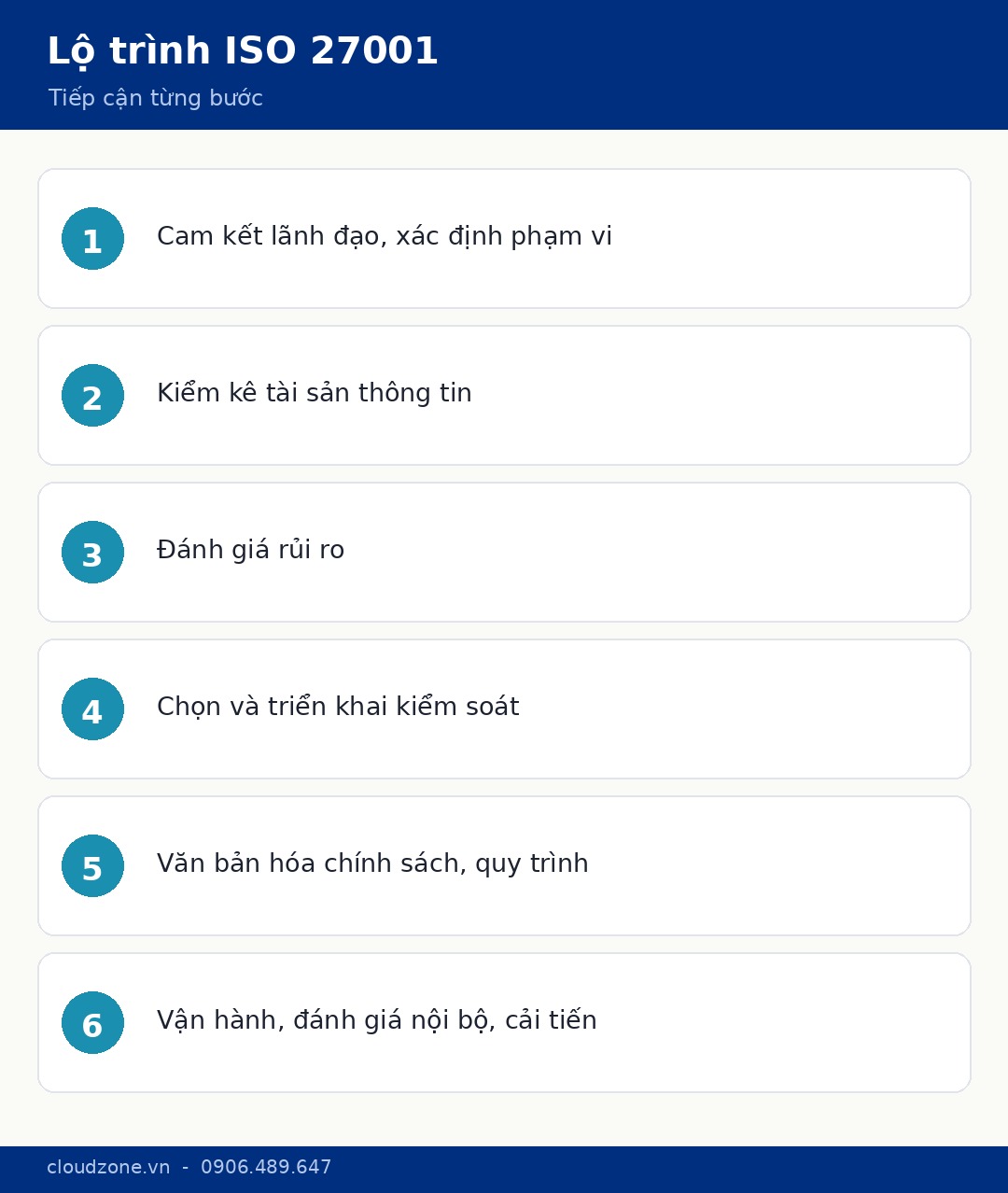 Lộ trình ISO 27001

Tiếp cận từng bước

1 Cam kết lãnh đạo, xác định phạm vi

2 Kiểm kê tài sản thông tin

3 Đánh giá rủi ro

4 Chọn và triển khai kiểm soát

5 Văn bản hóa chính sách, quy trình

6 Vận hành, đánh giá nội bộ, cải tiến

cloudzone.vn - 0906.489.647